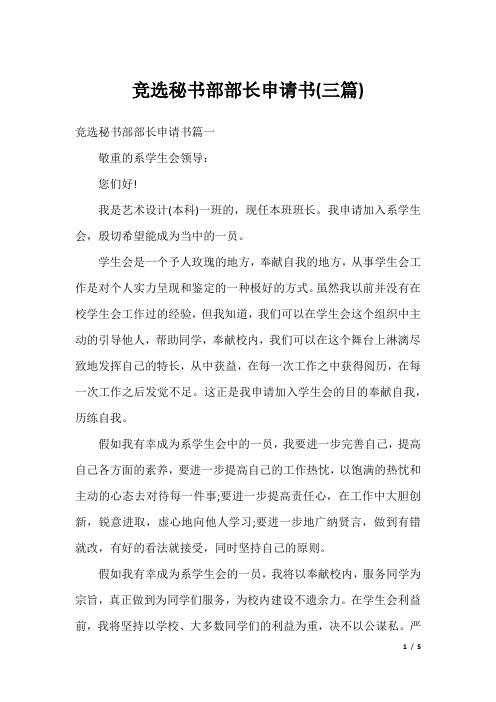 竞选秘书部部长申请书(三篇)

竞选秘书部部长申请书篇一

敬重的系学生会领导：

您们好!

我是艺术设计(本科)一班的，现任本班班长。我申请加入系学生会，殷切希望能成为当中的一员。

学生会是一个予人玫瑰的地方，奉献自我的地方，从事学生会工作是对个人实力呈现和鉴定的一种极好的方式。虽然我以前并没有在校学生会工作过的经验，但我知道，我们可以在学生会这个组织中主动的引导他人，帮助同学，奉献校内，我们可以在这个舞台上淋漓尽致地发挥自己的特长，从中获益，在每一次工作之中获得阅历，在每一次工作之后发觉不足。这正是我申请加入学生会的目的奉献自我，历练自我。

假如我有幸成为系学生会中的一员，我要进一步完善自己，提高自己各方面的素养，要进一步提高自己的工作热忱，以饱满的热忱和主动的心态去对待每一件事;要进一步提高责任心，在工作中大胆创新，锐意进取，虚心地向他人学习;要进一步地广纳贤言，做到有错就改，有好的看法就接受，同时坚持自己的原则。

假如我有幸成为系学生会的一员，我将以奉献校内，服务同学为宗旨，真正做到为同学们服务，为校内建设不遗余力。在学生会利益前，我将坚持以学校、大多数同学们的利益为重，决不以公谋私。严

1 / 5